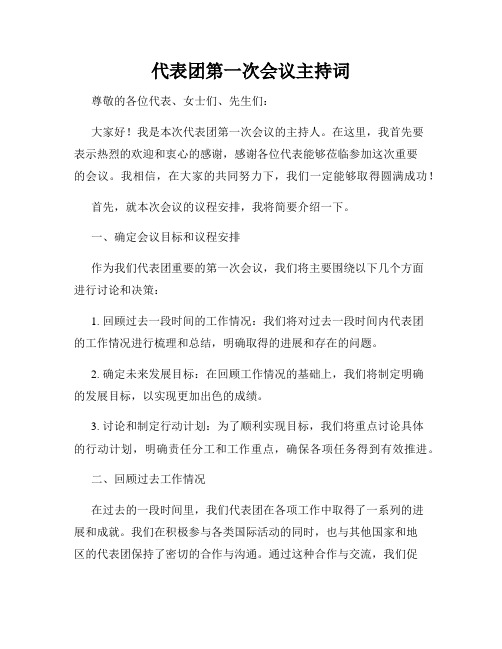 代表团第一次会议主持词

尊敬的各位代表、女士们、先生们：

大家好！我是本次代表团第一次会议的主持人。在这里，我首先要表示热烈的欢迎和衷心的感谢，感谢各位代表能够莅临参加这次重要的会议。我相信，在大家的共同努力下，我们一定能够取得圆满成功！

首先，就本次会议的议程安排，我将简要介绍一下。

一、确定会议目标和议程安排

作为我们代表团重要的第一次会议，我们将主要围绕以下几个方面进行讨论和决策：

1. 回顾过去一段时间的工作情况：我们将对过去一段时间内代表团的工作情况进行梳理和总结，明确取得的进展和存在的问题。

2. 确定未来发展目标：在回顾工作情况的基础上，我们将制定明确的发展目标，以实现更加出色的成绩。

3. 讨论和制定行动计划：为了顺利实现目标，我们将重点讨论具体的行动计划，明确责任分工和工作重点，确保各项任务得到有效推进。

二、回顾过去工作情况

在过去的一段时间里，我们代表团在各项工作中取得了一系列的进展和成就。我们在积极参与各类国际活动的同时，也与其他国家和地区的代表团保持了密切的合作与沟通。通过这种合作与交流，我们促